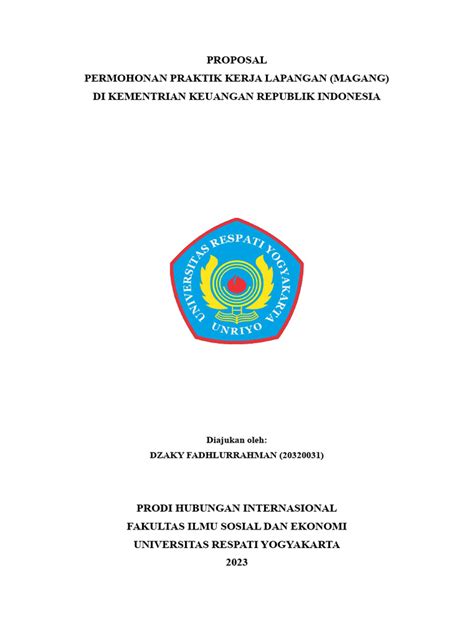 PROPOSAL
PERMOHONAN PRAKTIK KERJA LAPANGAN (MAGANG)
DI KEMENTRIAN KEUANGAN REPUBLIK INDONESIA

UNIVERSITAS RESPATI YOGYAKARTA
UNRIYO

Diajukan oleh:
DZAKY FADHLURRAHMAN (20320031)

PRODI HUBUNGAN INTERNASIONAL
FAKULTAS ILMU SOSIAL DAN EKONOMI
UNIVERSITAS RESPATI YOGYAKARTA
2023